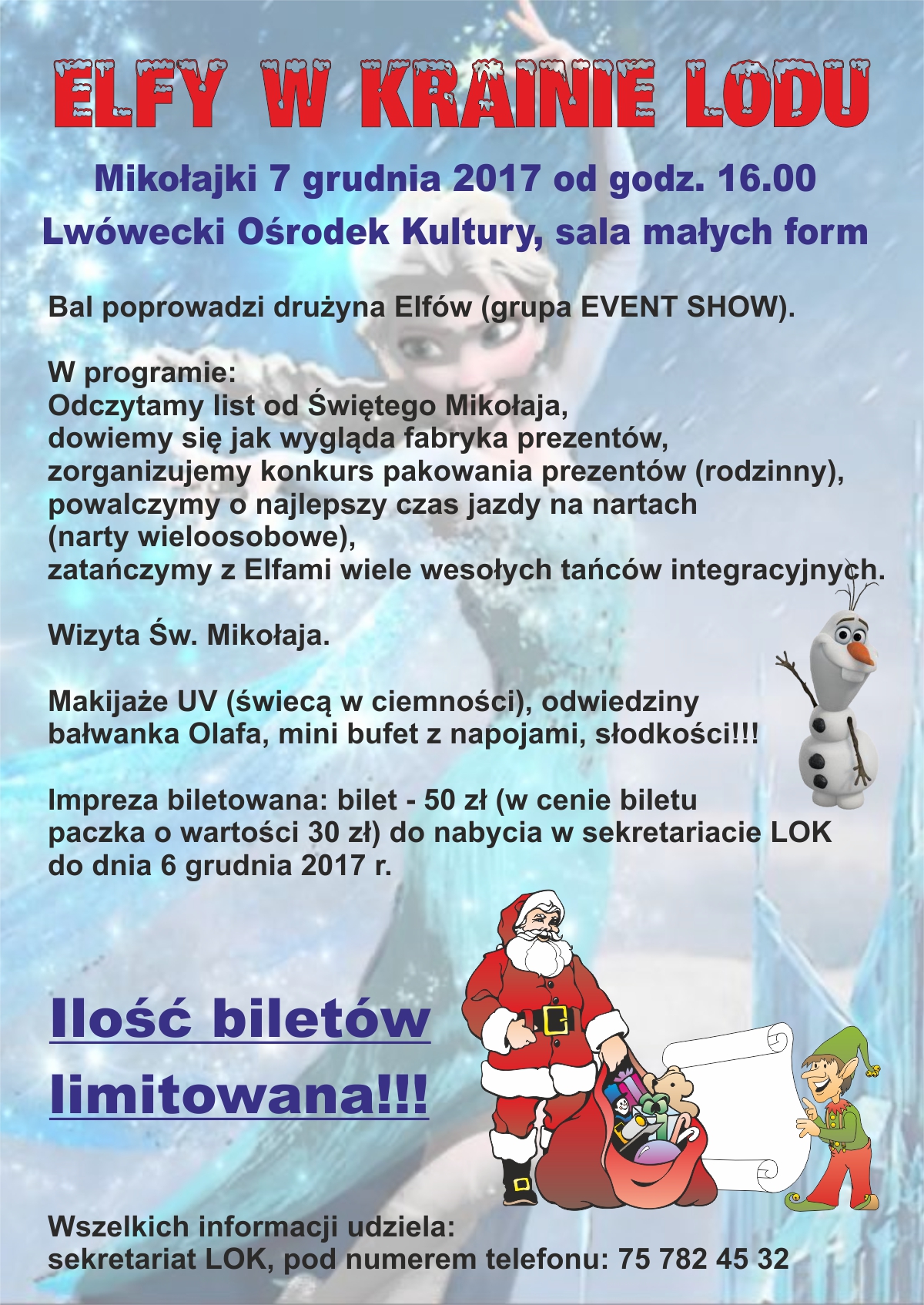 ELFY W KRAINIE LODU

Mikołajki 7 grudnia 2017 od godz. 16.00
Lwówecki Ośrodek Kultury, sala małych form

Bal poprowadzi drużyna Elfów (grupa EVENT SHOW).

W programie:
Odczytamy list od Świętego Mikołaja,
dowiemy się jak wygląda fabryka prezentów,
zorganizujemy konkurs pakowania prezentów (rodzinny),
powalczymy o najlepszy czas jazdy na nartach
(narty wieloosobowe),
zatańczymy z Elfami wiele wesołych tańców integracyjnych.

Wizyta Św. Mikołaja.

Makijaże UV (świecą w ciemności), odwiedziny bałwanka Olafa, mini bufet z napojami, słodkości!!!

Impreza biletowana: bilet - 50 zł (w cenie biletu paczka o wartości 30 zł) do nabycia w sekretariacie LOK do dnia 6 grudnia 2017 r.

Ilość biletów limitowana!!!

Wszelkich informacji udziela:
sekretariat LOK, pod numerem telefonu: 75 782 45 32